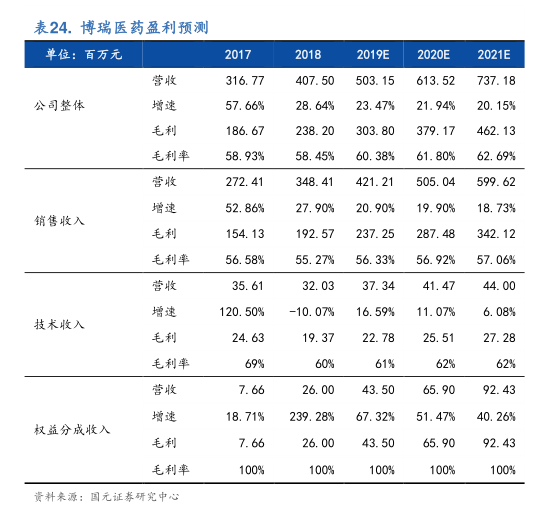 表24. 博瑞医药盈利预测

| 单位：百万元 | | 2017 | 2018 | 2019E | 2020E | 2021E |
|---|---|---|---|---|---|---|
| 公司整体 | 营收 | 316.77 | 407.50 | 503.15 | 613.52 | 737.18 |
| | 增速 | 57.66% | 28.64% | 23.47% | 21.94% | 20.15% |
| | 毛利 | 186.67 | 238.20 | 303.80 | 379.17 | 462.13 |
| | 毛利率 | 58.93% | 58.45% | 60.38% | 61.80% | 62.69% |
| 销售收入 | 营收 | 272.41 | 348.41 | 421.21 | 505.04 | 599.62 |
| | 增速 | 52.86% | 27.90% | 20.90% | 19.90% | 18.73% |
| | 毛利 | 154.13 | 192.57 | 237.25 | 287.48 | 342.12 |
| | 毛利率 | 56.58% | 55.27% | 56.33% | 56.92% | 57.06% |
| 技术收入 | 营收 | 35.61 | 32.03 | 37.34 | 41.47 | 44.00 |
| | 增速 | 120.50% | -10.07% | 16.59% | 11.07% | 6.08% |
| | 毛利 | 24.63 | 19.37 | 22.78 | 25.51 | 27.28 |
| | 毛利率 | 69% | 60% | 61% | 62% | 62% |
| 权益分成收入 | 营收 | 7.66 | 26.00 | 43.50 | 65.90 | 92.43 |
| | 增速 | 18.71% | 239.28% | 67.32% | 51.47% | 40.26% |
| | 毛利 | 7.66 | 26.00 | 43.50 | 65.90 | 92.43 |
| | 毛利率 | 100% | 100% | 100% | 100% | 100% |

资料来源：国元证券研究中心